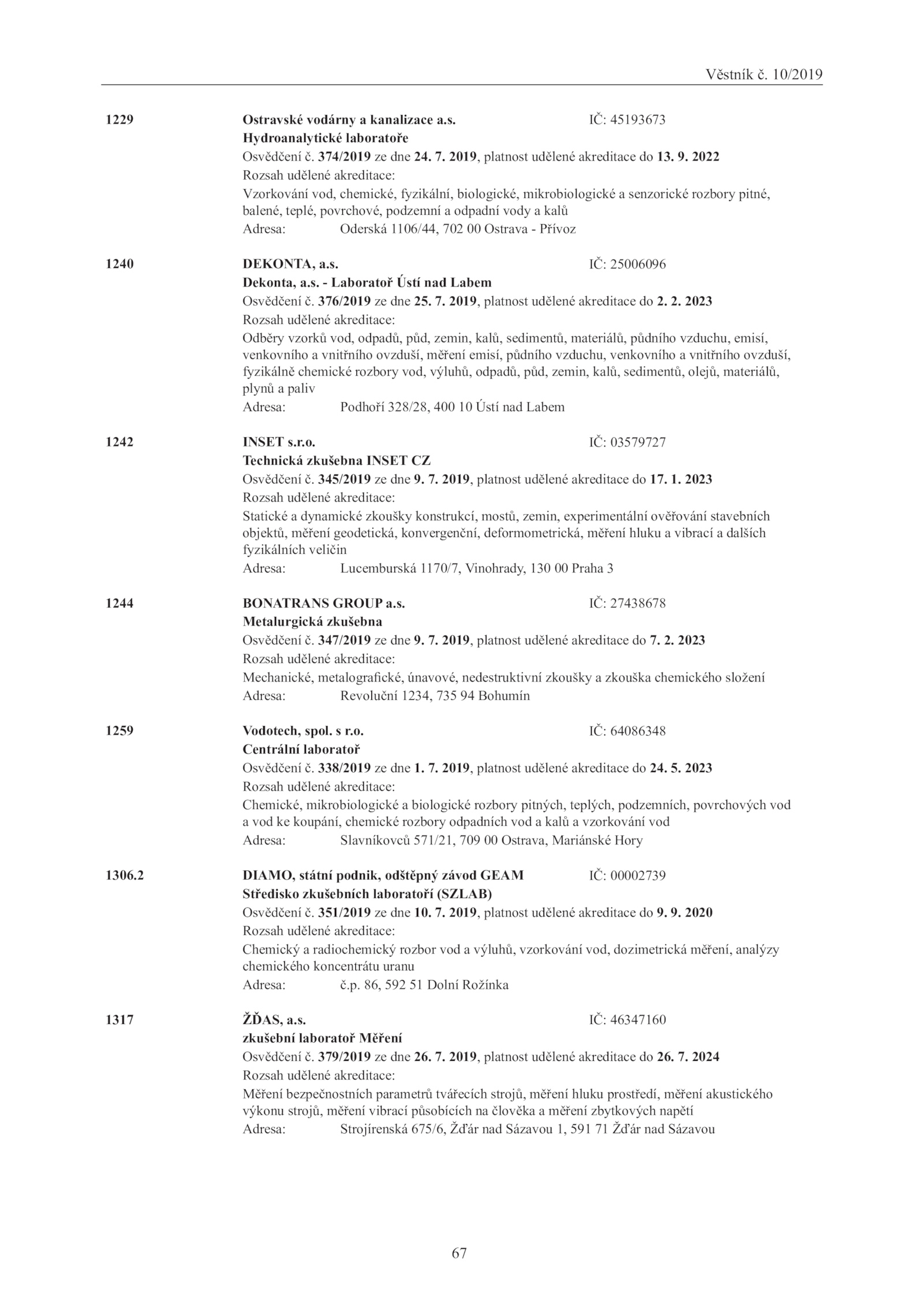 Věstník č. 10/2019

1229 Ostravské vodárny a kanalizace a.s. IČ: 45193673
Hydroanalytické laboratoře
Osvědčení č. 374/2019 ze dne 24. 7. 2019, platnost udělené akreditace do 13. 9. 2022
Rozsah udělené akreditace:
Vzorkování vod, chemické, fyzikální, biologické, mikrobiologické a senzorické rozbory pitné, balené, teplé, povrchové, podzemní a odpadní vody a kalů
Adresa: Oderská 1106/44, 702 00 Ostrava - Přívoz

1240 DEKONTA, a.s. IČ: 25006096
Dekonta, a.s. - Laboratoř Ústí nad Labem
Osvědčení č. 376/2019 ze dne 25. 7. 2019, platnost udělené akreditace do 2. 2. 2023
Rozsah udělené akreditace:
Odběry vzorků vod, odpadů, půd, zemin, kalů, sedimentů, materiálů, půdního vzduchu, emisí, venkovního a vnitřního ovzduší, měření emisí, půdního vzduchu, venkovního a vnitřního ovzduší, fyzikálně chemické rozbory vod, výluhů, odpadů, půd, zemin, kalů, sedimentů, olejů, materiálů, plynů a paliv
Adresa: Podhoří 328/28, 400 10 Ústí nad Labem

1242 INSET s.r.o. IČ: 03579727
Technická zkušebna INSET CZ
Osvědčení č. 345/2019 ze dne 9. 7. 2019, platnost udělené akreditace do 17. 1. 2023
Rozsah udělené akreditace:
Statické a dynamické zkoušky konstrukcí, mostů, zemin, experimentální ověřování stavebních objektů, měření geodetická, konvergenční, deformometrická, měření hluku a vibrací a dalších fyzikálních veličin
Adresa: Lucemburská 1170/7, Vinohrady, 130 00 Praha 3

1244 BONATRANS GROUP a.s. IČ: 27438678
Metalurgická zkušebna
Osvědčení č. 347/2019 ze dne 9. 7. 2019, platnost udělené akreditace do 7. 2. 2023
Rozsah udělené akreditace:
Mechanické, metalografické, únavové, nedestruktivní zkoušky a zkouška chemického složení
Adresa: Revoluční 1234, 735 94 Bohumín

1259 Vodotech, spol. s r.o. IČ: 64086348
Centrální laboratoř
Osvědčení č. 338/2019 ze dne 1. 7. 2019, platnost udělené akreditace do 24. 5. 2023
Rozsah udělené akreditace:
Chemické, mikrobiologické a biologické rozbory pitných, teplých, podzemních, povrchových vod a vod ke koupání, chemické rozbory odpadních vod a kalů a vzorkování vod
Adresa: Slavníkovců 571/21, 709 00 Ostrava, Mariánské Hory

1306.2 DIAMO, státní podnik, odštěpný závod GEAM IČ: 00002739
Středisko zkušebních laboratoří (SZLAB)
Osvědčení č. 351/2019 ze dne 10. 7. 2019, platnost udělené akreditace do 9. 9. 2020
Rozsah udělené akreditace:
Chemický a radiochemický rozbor vod a výluhů, vzorkování vod, dozimetrická měření, analýzy chemického koncentrátu uranu
Adresa: č.p. 86, 592 51 Dolní Rožínka

1317 ŽĎAS, a.s. IČ: 46347160
zkušební laboratoř Měření
Osvědčení č. 379/2019 ze dne 26. 7. 2019, platnost udělené akreditace do 26. 7. 2024
Rozsah udělené akreditace:
Měření bezpečnostních parametrů tvářecích strojů, měření hluku prostředí, měření akustického výkonu strojů, měření vibrací působících na člověka a měření zbytkových napětí
Adresa: Strojírenská 675/6, Žďár nad Sázavou 1, 591 71 Žďár nad Sázavou

67